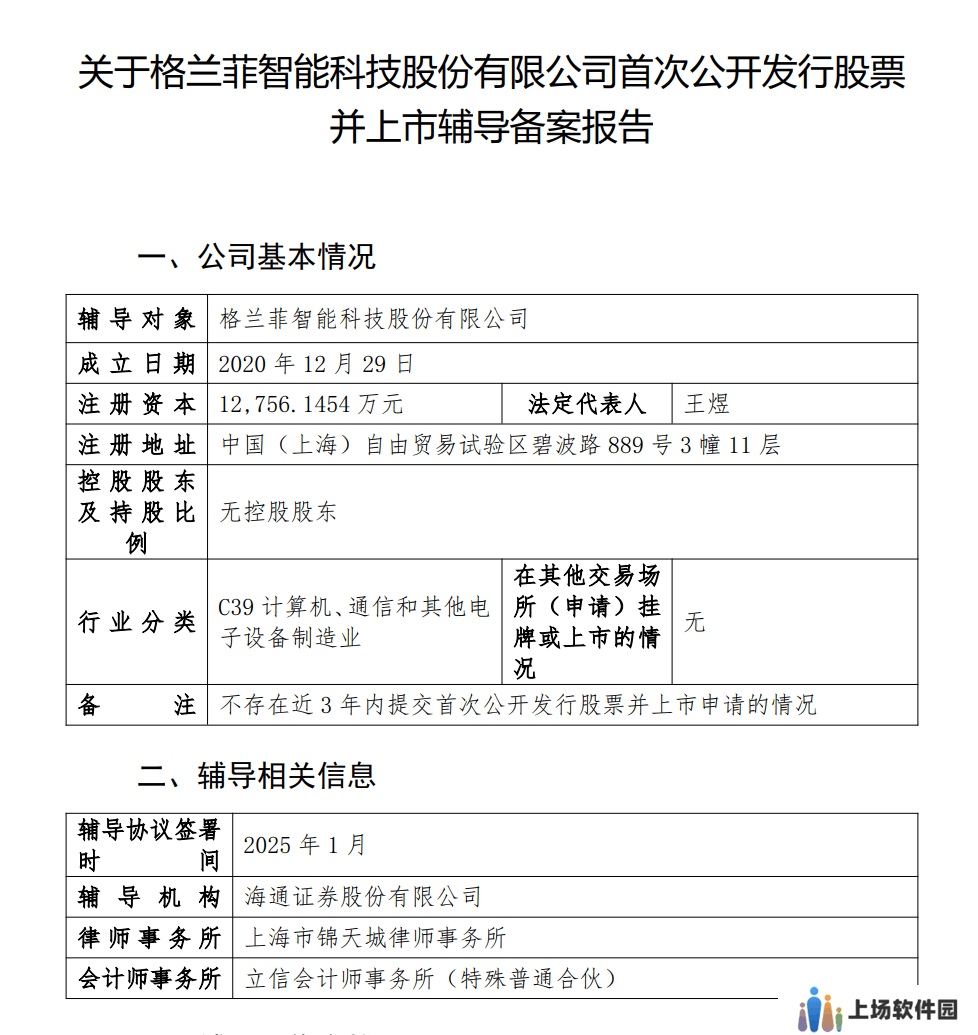 关于格兰菲智能科技股份有限公司首次公开发行股票并上市辅导备案报告

一、公司基本情况

| 辅导对象 | 格兰菲智能科技股份有限公司 | | |
|---|---|---|---|
| 成立日期 | 2020 年 12 月 29 日 | | |
| 注册资本 | 12,756.1454 万元 | 法定代表人 | 王煜 |
| 注册地址 | 中国（上海）自由贸易试验区碧波路 889 号 3 幢 11 层 | | |
| 控股股东及持股比例 | 无控股股东 | | |
| 行业分类 | C39 计算机、通信和其他电子设备制造业 | 在其他交易场所（申请）挂牌或上市的情况 | 无 |
| 备注 | 不存在近 3 年内提交首次公开发行股票并上市申请的情况 | | |

二、辅导相关信息

| 辅导协议签署时间 | 2025 年 1 月 |
|---|---|
| 辅导机构 | 海通证券股份有限公司 |
| 律师事务所 | 上海市锦天城律师事务所 |
| 会计师事务所 | 立信会计师事务所（特殊普通合伙） |

上场软件园